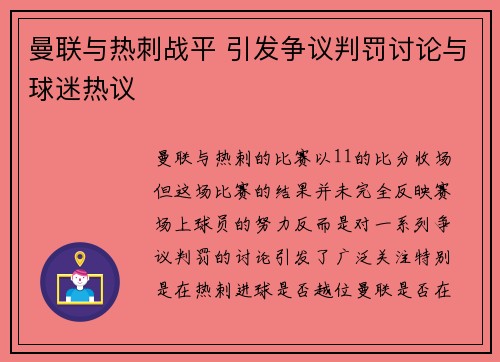 曼联与热刺战平 引发争议判罚讨论与球迷热议

曼联与热刺的比赛以11的比分收场但这场比赛的结果并未完全反映赛场上球员的努力反而是对一系列争议判罚的讨论引发了广泛关注特别是在热刺进球是否越位曼联是否在